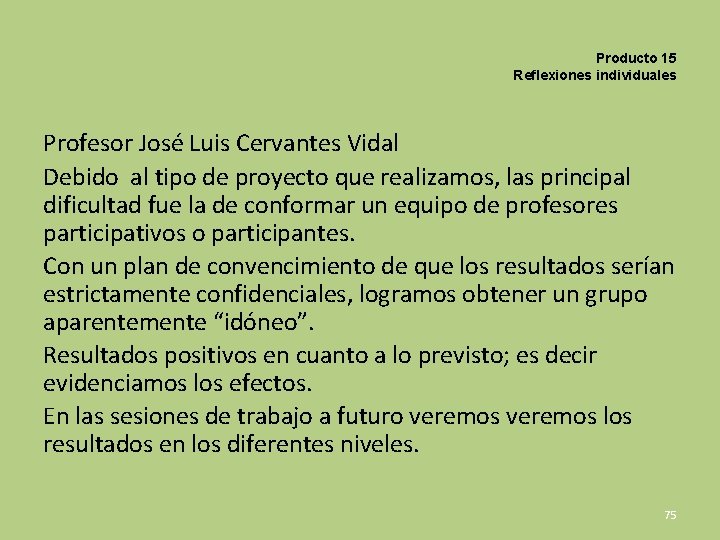 Producto 15
Reflexiones individuales

Profesor José Luis Cervantes Vidal

Debido al tipo de proyecto que realizamos, las principal dificultad fue la de conformar un equipo de profesores participativos o participantes.

Con un plan de convencimiento de que los resultados serían estrictamente confidenciales, logramos obtener un grupo aparentemente "idóneo".

Resultados positivos en cuanto a lo previsto; es decir evidenciamos los efectos.

En las sesiones de trabajo a futuro veremos veremos los resultados en los diferentes niveles.

75